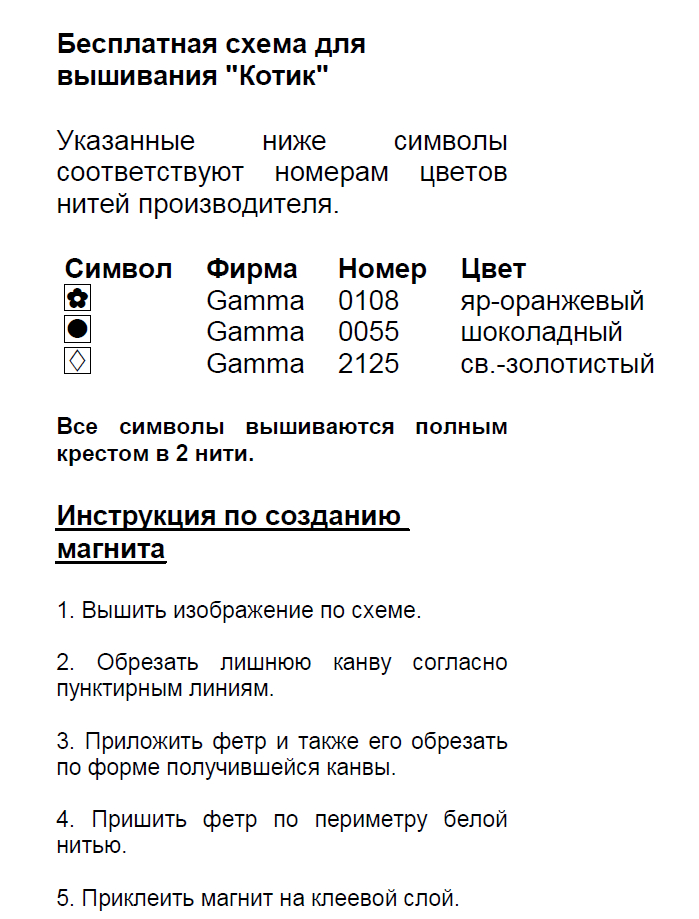 Бесплатная схема для вышивания "Котик"

Указанные ниже символы соответствуют номерам цветов нитей производителя.

| Символ | Фирма | Номер | Цвет |
|---|---|---|---|
| ✿ | Gamma | 0108 | яр-оранжевый |
| ● | Gamma | 0055 | шоколадный |
| ◊ | Gamma | 2125 | св.-золотистый |

Все символы вышиваются полным крестом в 2 нити.

Инструкция по созданию магнита

1. Вышить изображение по схеме.

2. Обрезать лишнюю канву согласно пунктирным линиям.

3. Приложить фетр и также его обрезать по форме получившейся канвы.

4. Пришить фетр по периметру белой нитью.

5. Приклеить магнит на клеевой слой.